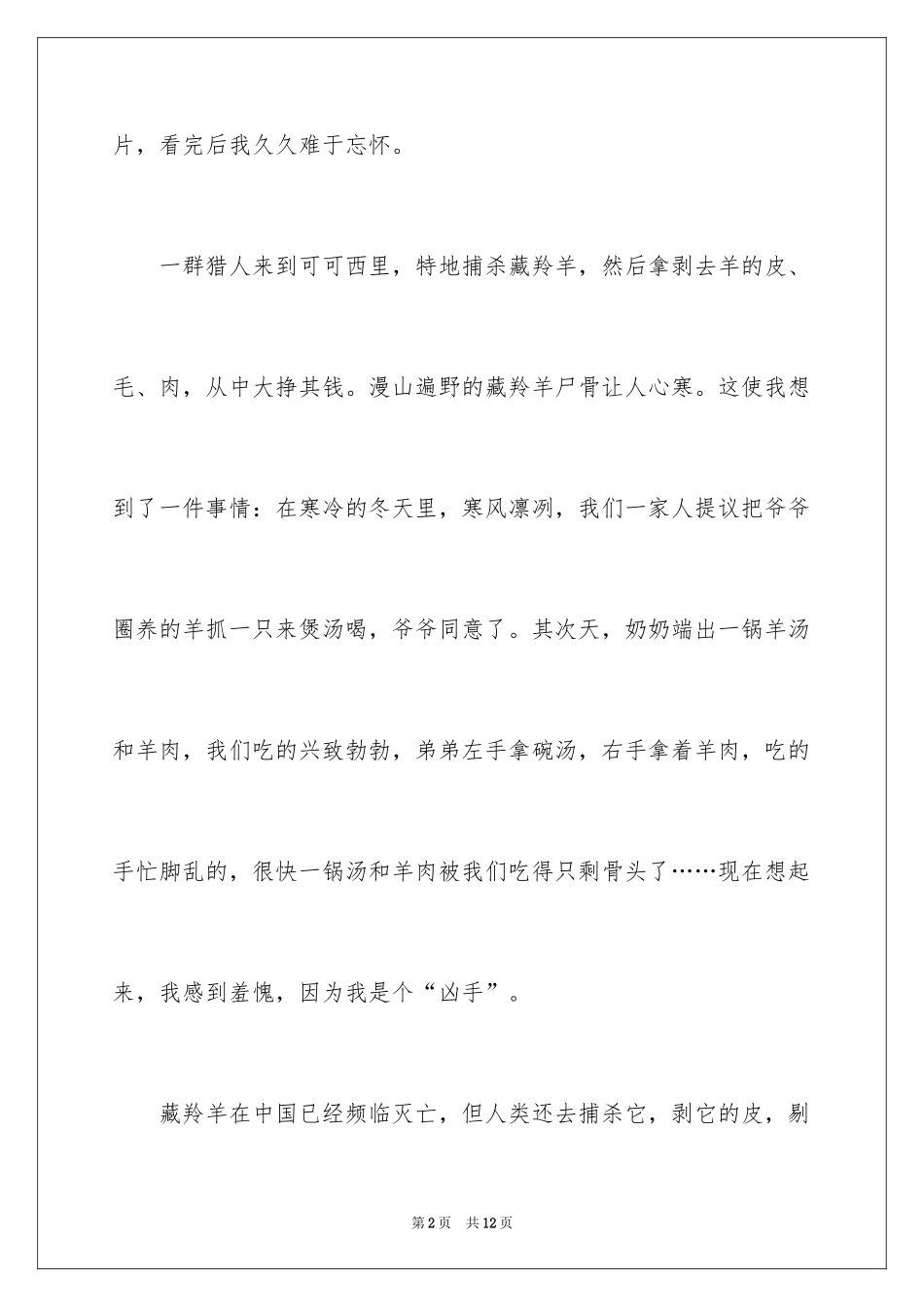 片，看完后我久久难于忘怀。

一群猎人来到可可西里，特地捕杀藏羚羊，然后拿剥去羊的皮、毛、肉，从中大挣其钱。漫山遍野的藏羚羊尸骨让人心寒。这使我想到了一件事情：在寒冷的冬天里，寒风凛冽，我们一家人提议把爷爷圈养的羊抓一只来煲汤喝，爷爷同意了。其次天，奶奶端出一锅羊汤和羊肉，我们吃的兴致勃勃，弟弟左手拿碗汤，右手拿着羊肉，吃的手忙脚乱的，很快一锅汤和羊肉被我们吃得只剩骨头了……现在想起来，我感到羞愧，因为我是个“凶手”。

藏羚羊在中国已经频临灭亡，但人类还去捕杀它，剥它的皮，剔

第2页 共12页